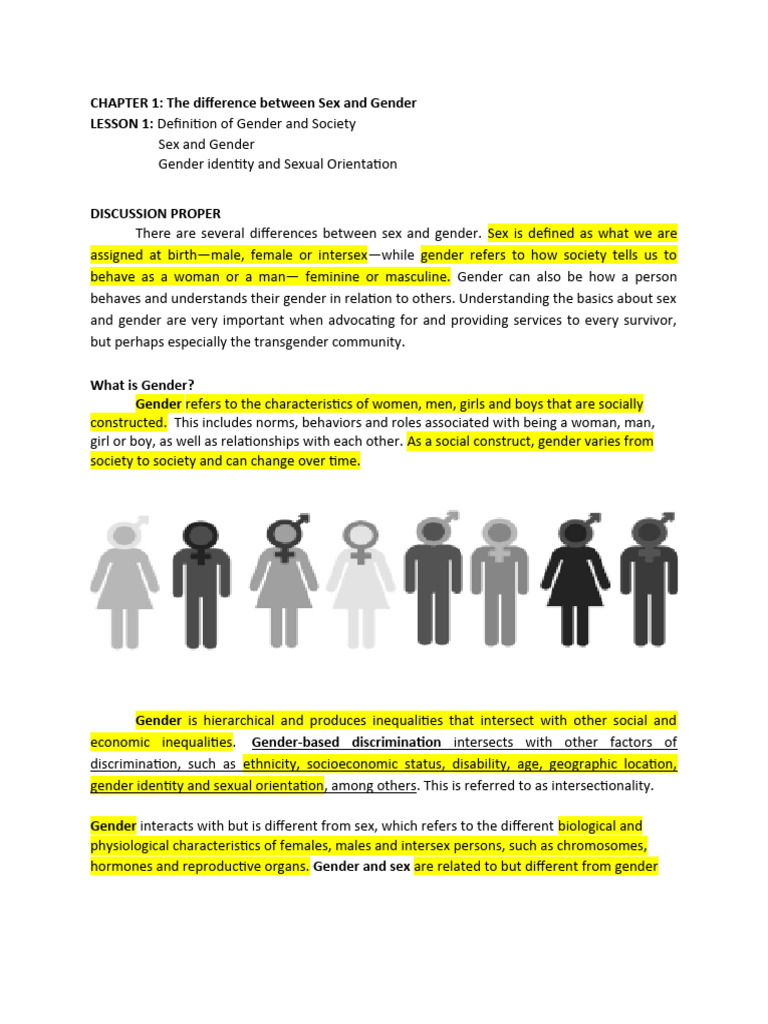 CHAPTER 1: The difference between Sex and Gender
LESSON 1: Definition of Gender and Society
Sex and Gender
Gender identity and Sexual Orientation

DISCUSSION PROPER

There are several differences between sex and gender. Sex is defined as what we are assigned at birth—male, female or intersex—while gender refers to how society tells us to behave as a woman or a man— feminine or masculine. Gender can also be how a person behaves and understands their gender in relation to others. Understanding the basics about sex and gender are very important when advocating for and providing services to every survivor, but perhaps especially the transgender community.

What is Gender?

Gender refers to the characteristics of women, men, girls and boys that are socially constructed. This includes norms, behaviors and roles associated with being a woman, man, girl or boy, as well as relationships with each other. As a social construct, gender varies from society to society and can change over time.

Gender is hierarchical and produces inequalities that intersect with other social and economic inequalities. Gender-based discrimination intersects with other factors of discrimination, such as ethnicity, socioeconomic status, disability, age, geographic location, gender identity and sexual orientation, among others. This is referred to as intersectionality.

Gender interacts with but is different from sex, which refers to the different biological and physiological characteristics of females, males and intersex persons, such as chromosomes, hormones and reproductive organs. Gender and sex are related to but different from gender